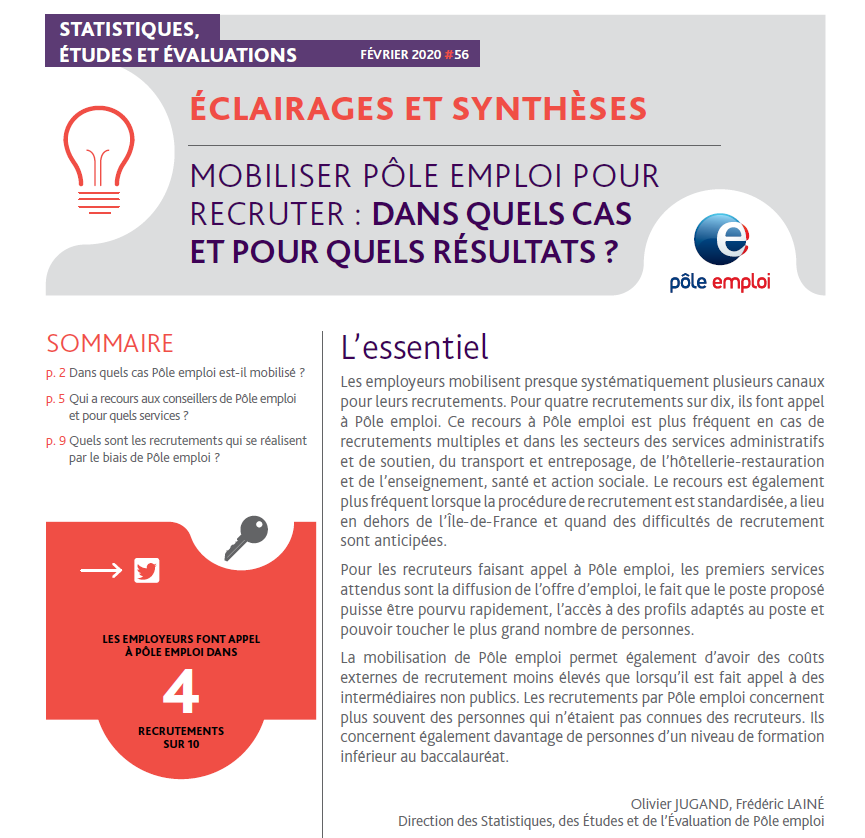 STATISTIQUES, ÉTUDES ET ÉVALUATIONS

FÉVRIER 2020 #56

ÉCLAIRAGES ET SYNTHÈSES

MOBILISER PÔLE EMPLOI POUR RECRUTER : DANS QUELS CAS ET POUR QUELS RÉSULTATS ?

pôle emploi

SOMMAIRE

p. 2 Dans quels cas Pôle emploi est-il mobilisé ?

p. 5 Qui a recours aux conseillers de Pôle emploi et pour quels services ?

p. 9 Quels sont les recrutements qui se réalisent par le biais de Pôle emploi ?

LES EMPLOYEURS FONT APPEL À PÔLE EMPLOI DANS

4

RECRUTEMENTS SUR 10

L'essentiel

Les employeurs mobilisent presque systématiquement plusieurs canaux pour leurs recrutements. Pour quatre recrutements sur dix, ils font appel à Pôle emploi. Ce recours à Pôle emploi est plus fréquent en cas de recrutements multiples et dans les secteurs des services administratifs et de soutien, du transport et entreposage, de l'hôtellerie-restauration et de l'enseignement, santé et action sociale. Le recours est également plus fréquent lorsque la procédure de recrutement est standardisée, a lieu en dehors de l'Île-de-France et quand des difficultés de recrutement sont anticipées.

Pour les recruteurs faisant appel à Pôle emploi, les premiers services attendus sont la diffusion de l'offre d'emploi, le fait que le poste proposé puisse être pourvu rapidement, l'accès à des profils adaptés au poste et pouvoir toucher le plus grand nombre de personnes.

La mobilisation de Pôle emploi permet également d'avoir des coûts externes de recrutement moins élevés que lorsqu'il est fait appel à des intermédiaires non publics. Les recrutements par Pôle emploi concernent plus souvent des personnes qui n'étaient pas connues des recruteurs. Ils concernent également davantage de personnes d'un niveau de formation inférieur au baccalauréat.

Olivier JUGAND, Frédéric LAINÉ
Direction des Statistiques, des Études et de l'Évaluation de Pôle emploi